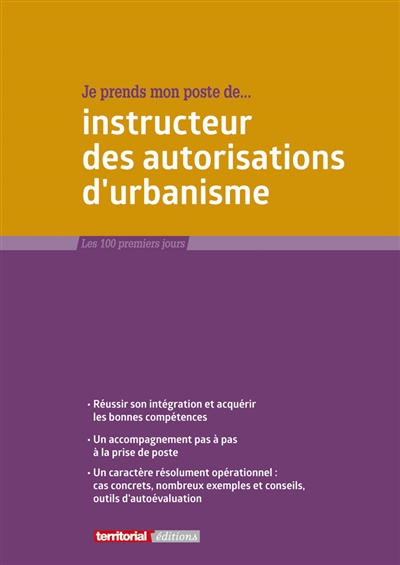 Je prends mon poste de...

instructeur des autorisations d'urbanisme

Les 100 premiers jours

• Réussir son intégration et acquérir les bonnes compétences

• Un accompagnement pas à pas à la prise de poste

• Un caractère résolument opérationnel : cas concrets, nombreux exemples et conseils, outils d'autoévaluation

territorial éditions